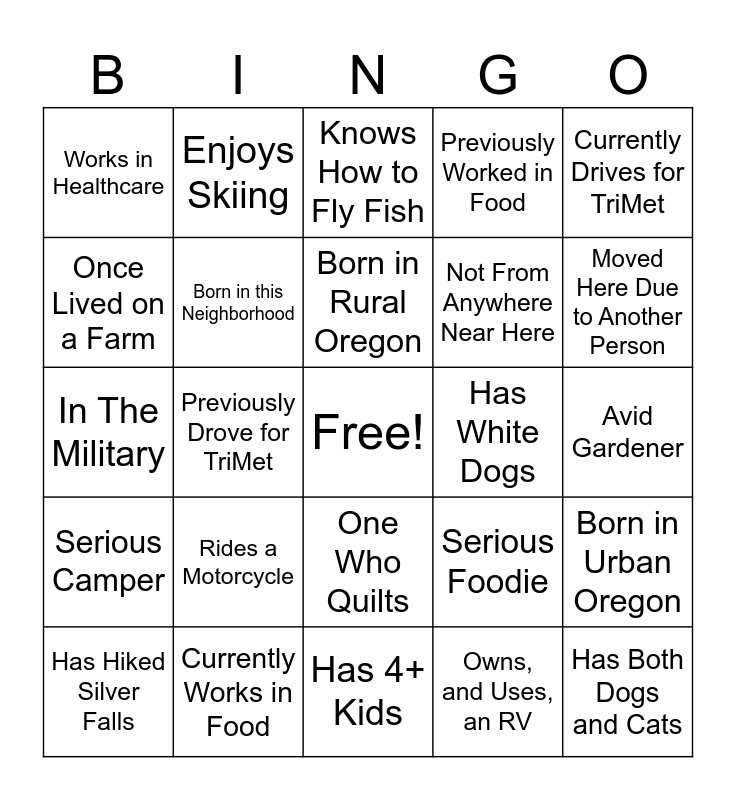 | B | I | N | G | O |
|---|---|---|---|---|
| Works in Healthcare | Enjoys Skiing | Knows How to Fly Fish | Previously Worked in Food | Currently Drives for TriMet |
| Once Lived on a Farm | Born in this Neighborhood | Born in Rural Oregon | Not From Anywhere Near Here | Moved Here Due to Another Person |
| In The Military | Previously Drove for TriMet | Free! | Has White Dogs | Avid Gardener |
| Serious Camper | Rides a Motorcycle | One Who Quilts | Serious Foodie | Born in Urban Oregon |
| Has Hiked Silver Falls | Currently Works in Food | Has 4+ Kids | Owns, and Uses, an RV | Has Both Dogs and Cats |